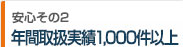 安心その2
年間取扱実績1,000件以上